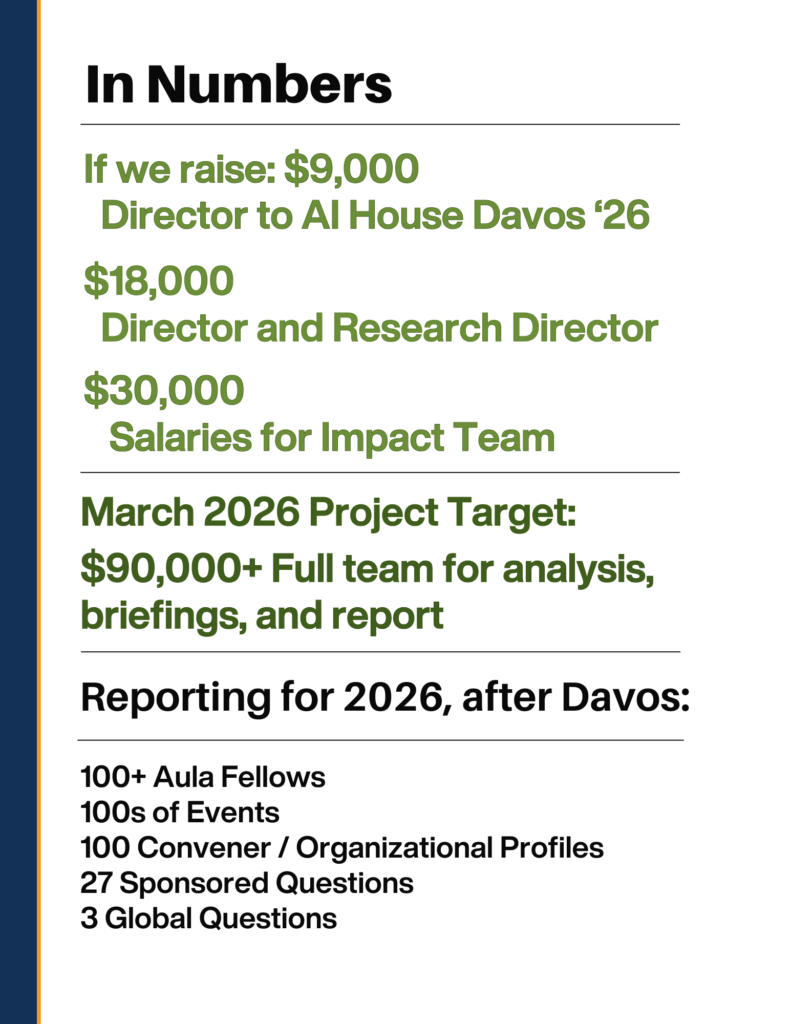 In Numbers

If we raise: $9,000
Director to AI House Davos '26

$18,000
Director and Research Director

$30,000
Salaries for Impact Team

March 2026 Project Target:
$90,000+ Full team for analysis, briefings, and report

Reporting for 2026, after Davos:

100+ Aula Fellows
100s of Events
100 Convener / Organizational Profiles
27 Sponsored Questions
3 Global Questions